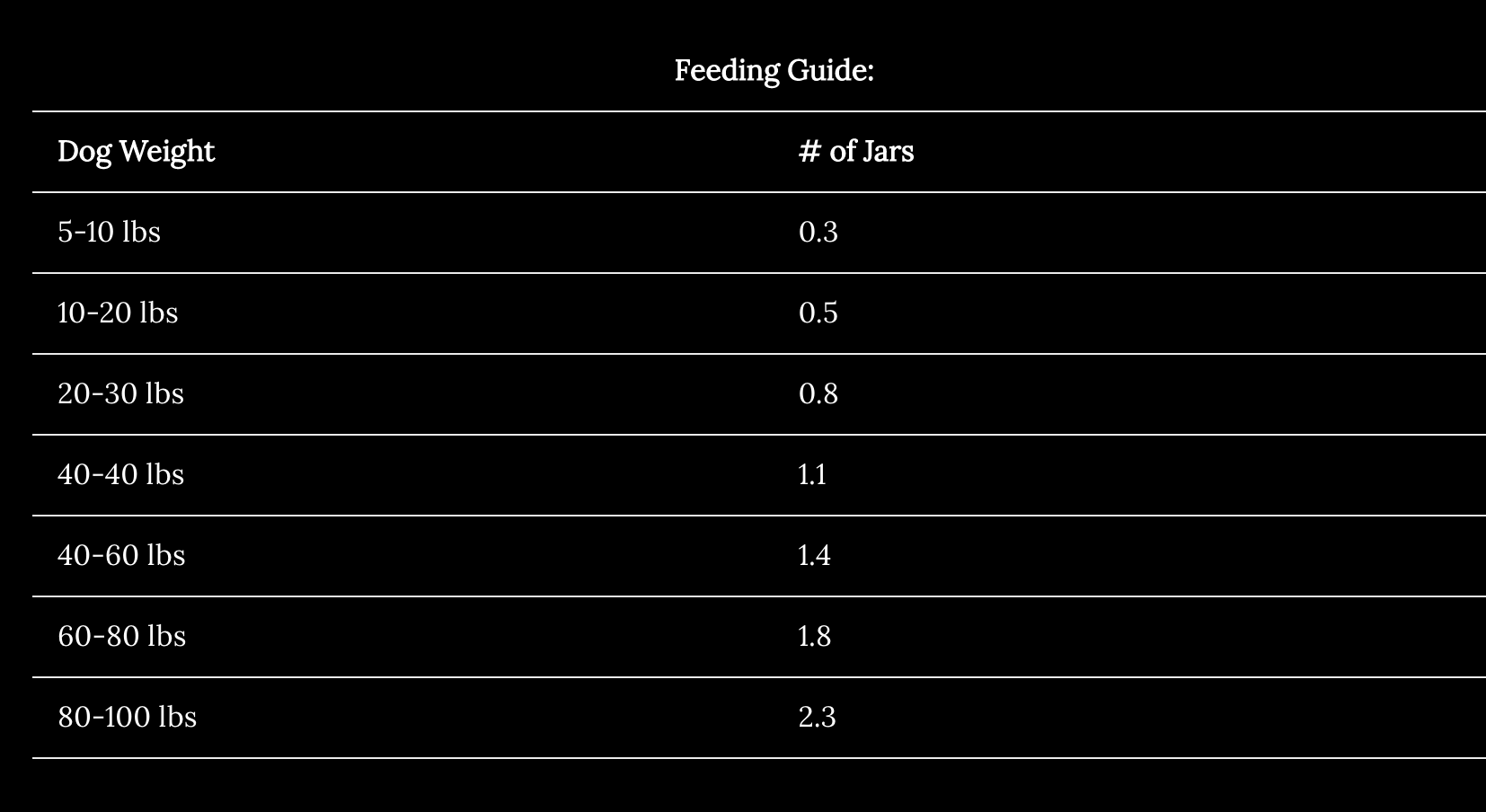 Feeding Guide:

| Dog Weight | # of Jars |
|---|---|
| 5-10 lbs | 0.3 |
| 10-20 lbs | 0.5 |
| 20-30 lbs | 0.8 |
| 40-40 lbs | 1.1 |
| 40-60 lbs | 1.4 |
| 60-80 lbs | 1.8 |
| 80-100 lbs | 2.3 |